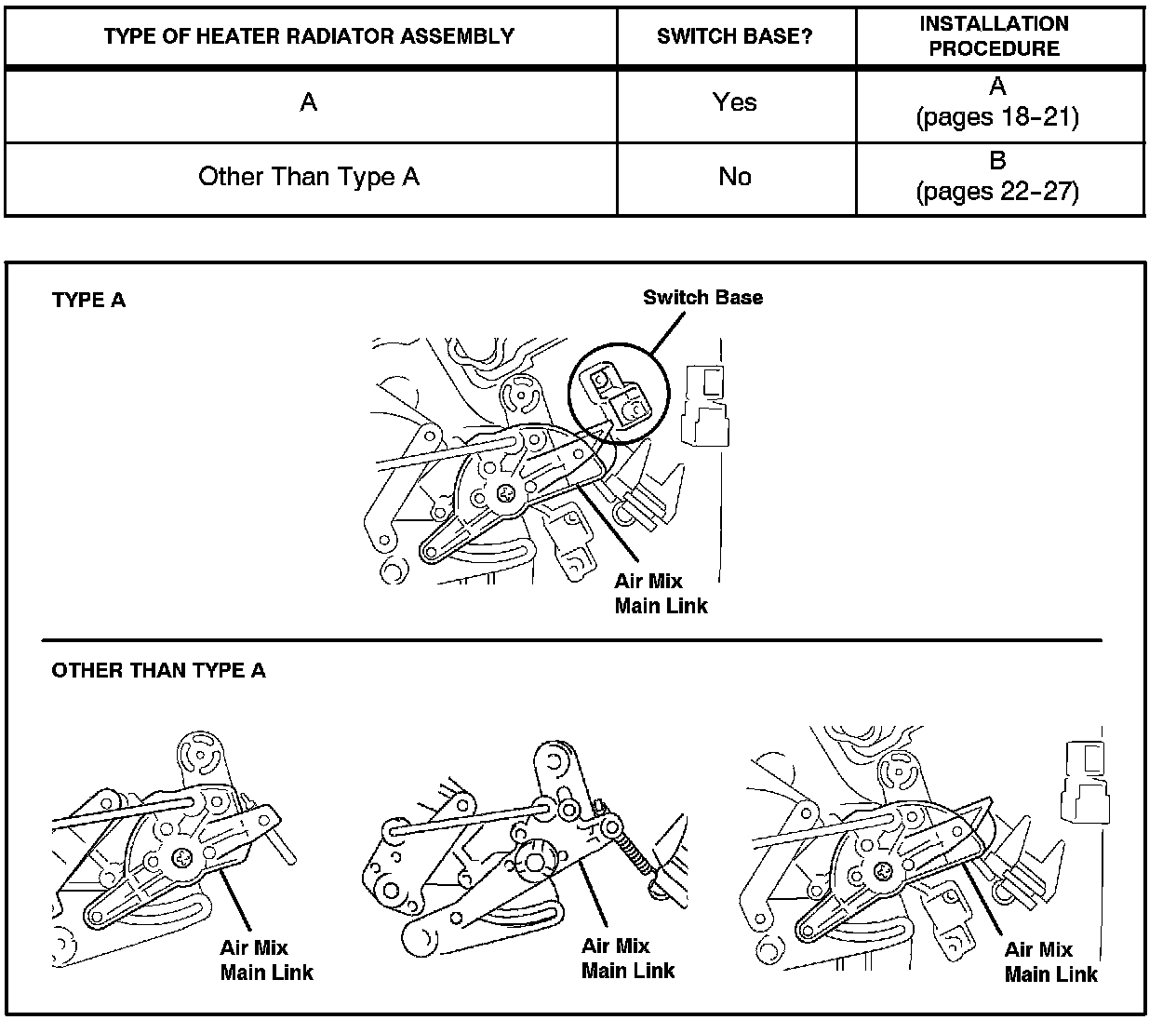 | TYPE OF HEATER RADIATOR ASSEMBLY | SWITCH BASE? | INSTALLATION PROCEDURE |
|---|---|---|
| A | Yes | A (pages 18-21) |
| Other Than Type A | No | B (pages 22-27) |

TYPE A

Switch Base

Air Mix Main Link

OTHER THAN TYPE A

Air Mix Main Link

Air Mix Main Link

Air Mix Main Link